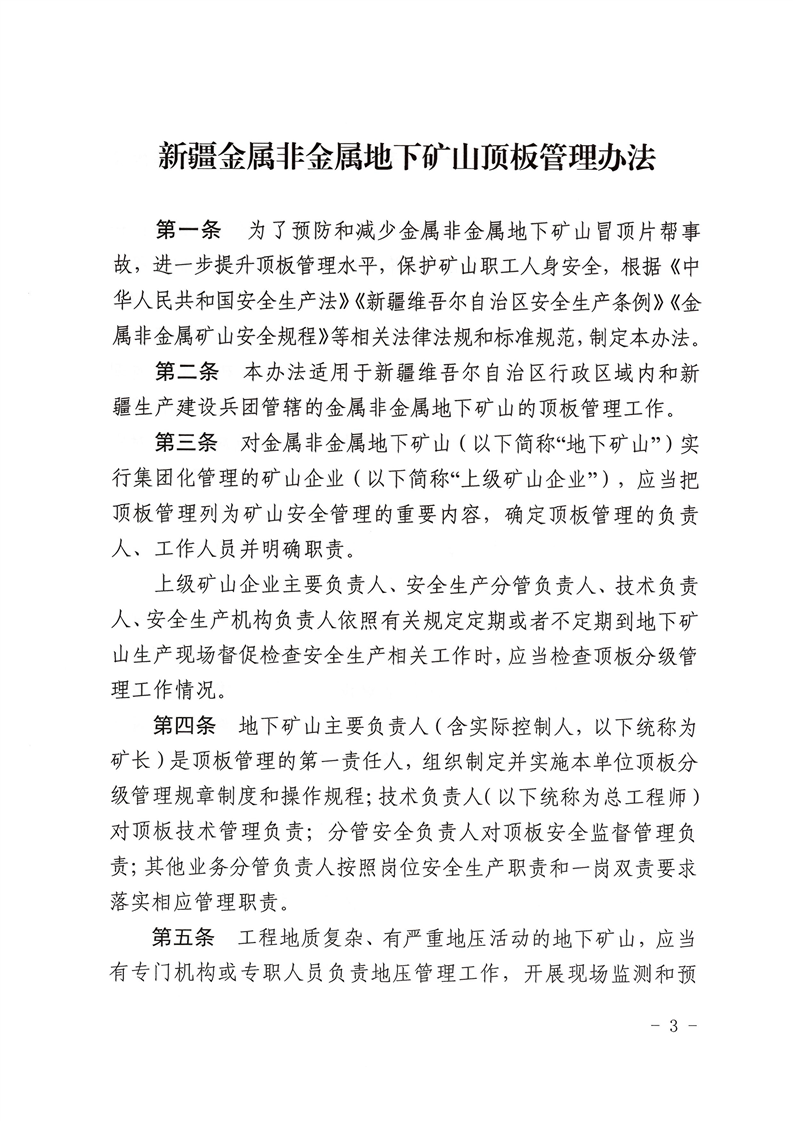 新疆金属非金属地下矿山顶板管理办法

第一条　为了预防和减少金属非金属地下矿山冒顶片帮事故，进一步提升顶板管理水平，保护矿山职工人身安全，根据《中华人民共和国安全生产法》《新疆维吾尔自治区安全生产条例》《金属非金属矿山安全规程》等相关法律法规和标准规范，制定本办法。

第二条　本办法适用于新疆维吾尔自治区行政区域内和新疆生产建设兵团管辖的金属非金属地下矿山的顶板管理工作。

第三条　对金属非金属地下矿山（以下简称“地下矿山”）实行集团化管理的矿山企业（以下简称“上级矿山企业”），应当把顶板管理列为矿山安全管理的重要内容，确定顶板管理的负责人、工作人员并明确职责。

上级矿山企业主要负责人、安全生产分管负责人、技术负责人、安全生产机构负责人依照有关规定定期或者不定期到地下矿山生产现场督促检查安全生产相关工作时，应当检查顶板分级管理工作情况。

第四条　地下矿山主要负责人（含实际控制人，以下统称为矿长）是顶板管理的第一责任人，组织制定并实施本单位顶板分级管理规章制度和操作规程；技术负责人（以下统称为总工程师）对顶板技术管理负责；分管安全负责人对顶板安全监督管理负责；其他业务分管负责人按照岗位安全生产职责和一岗双责要求落实相应管理职责。

第五条　工程地质复杂、有严重地压活动的地下矿山，应当有专门机构或专职人员负责地压管理工作，开展现场监测和预

- 3 -